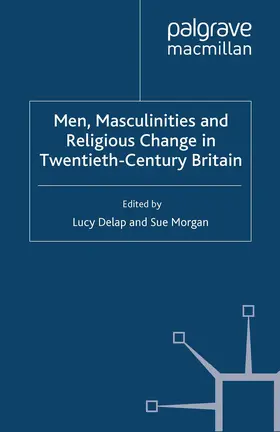 palgrave
macmillan

Men, Masculinities and Religious Change in Twentieth-Century Britain

Edited by
Lucy Delap and Sue Morgan